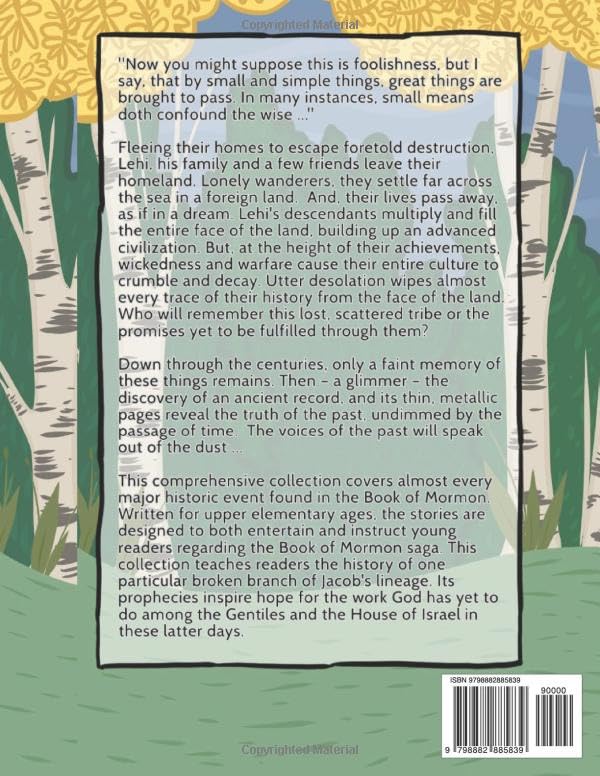 Copyrighted Material

"Now you might suppose this is foolishness, but I say, that by small and simple things, great things are brought to pass. In many instances, small means doth confound the wise ..."

Fleeing their homes to escape foretold destruction, Lehi, his family and a few friends leave their homeland. Lonely wanderers, they settle far across the sea in a foreign land. And, their lives pass away, as if in a dream. Lehi's descendants multiply and fill the entire face of the land, building up an advanced civilization. But, at the height of their achievements, wickedness and warfare cause their entire culture to crumble and decay. Utter desolation wipes almost every trace of their history from the face of the land. Who will remember this lost, scattered tribe or the promises yet to be fulfilled through them?

Down through the centuries, only a faint memory of these things remains. Then - a glimmer - the discovery of an ancient record, and its thin, metallic pages reveal the truth of the past, undimmed by the passage of time. The voices of the past will speak out of the dust ...

This comprehensive collection covers almost every major historic event found in the Book of Mormon. Written for upper elementary ages, the stories are designed to both entertain and instruct young readers regarding the Book of Mormon saga. This collection teaches readers the history of one particular broken branch of Jacob's lineage. Its prophecies inspire hope for the work God has yet to do among the Gentiles and the House of Israel in these latter days.

ISBN 9798882885839

90000

9 798882 885839

Copyrighted Material